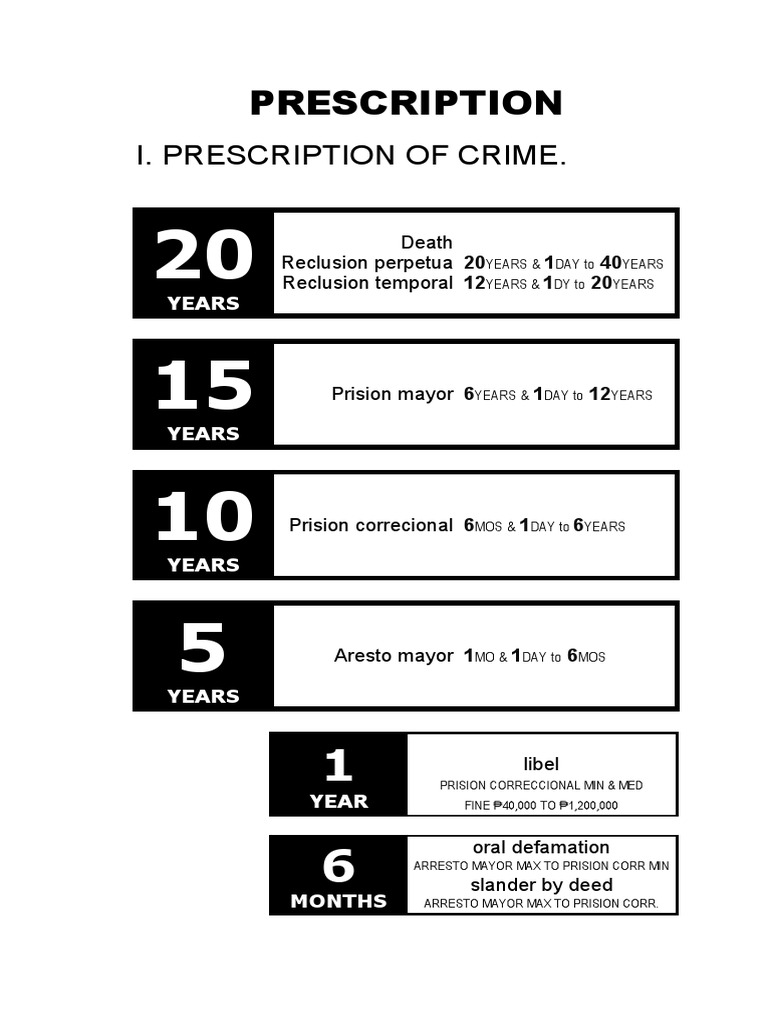 PRESCRIPTION

I. PRESCRIPTION OF CRIME.

20
YEARS

Death
Reclusion perpetua 20YEARS & 1DAY to 40YEARS
Reclusion temporal 12YEARS & 1DY to 20YEARS

15
YEARS

Prision mayor 6YEARS & 1DAY to 12YEARS

10
YEARS

Prision correcional 6MOS & 1DAY to 6YEARS

5
YEARS

Aresto mayor 1MO & 1DAY to 6MOS

1
YEAR

libel
PRISION CORRECCIONAL MIN & MED
FINE ₱40,000 TO ₱1,200,000

6
MONTHS

oral defamation
ARRESTO MAYOR MAX TO PRISION CORR MIN
slander by deed
ARRESTO MAYOR MAX TO PRISION CORR.